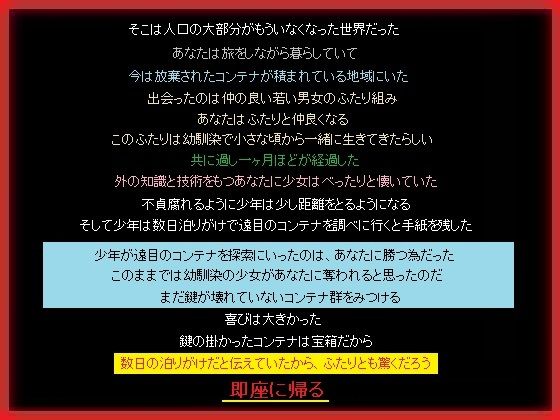 そこは人口の大部分がもういなくなった世界だった
あなたは旅をしながら暮らしていて
今は放棄されたコンテナが積まれている地域にいた
出会ったのは仲の良い若い男女のふたり組み
あなたはふたりと仲良くなる
このふたりは幼馴染で小さな頃から一緒に生きてきたらしい
共に過し一ヶ月ほどが経過した
外の知識と技術をもつあなたに少女はべったりと懐いていた
不貞腐れるように少年は少し距離をとるようになる
そして少年は数日泊りがけで遠目のコンテナを調べに行くと手紙を残した

少年が遠目のコンテナを探索にいったのは、あなたに勝つ為だった
このままでは幼馴染の少女があなたに奪われると思ったのだ
まだ鍵が壊れていないコンテナ群をみつける

喜びは大きかった
鍵の掛かったコンテナは宝箱だから
数日の泊りがけだと伝えていたから、ふたりとも驚くだろう
即座に帰る